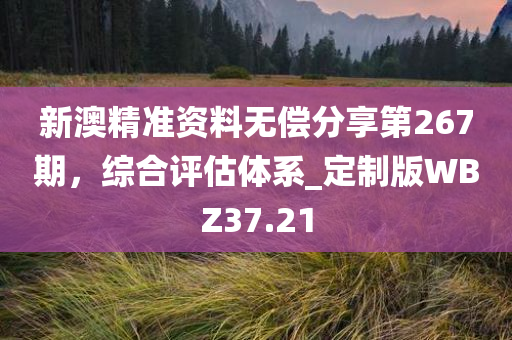 新澳精准资料无偿分享第267期，综合评估体系_定制版WBZ37.21